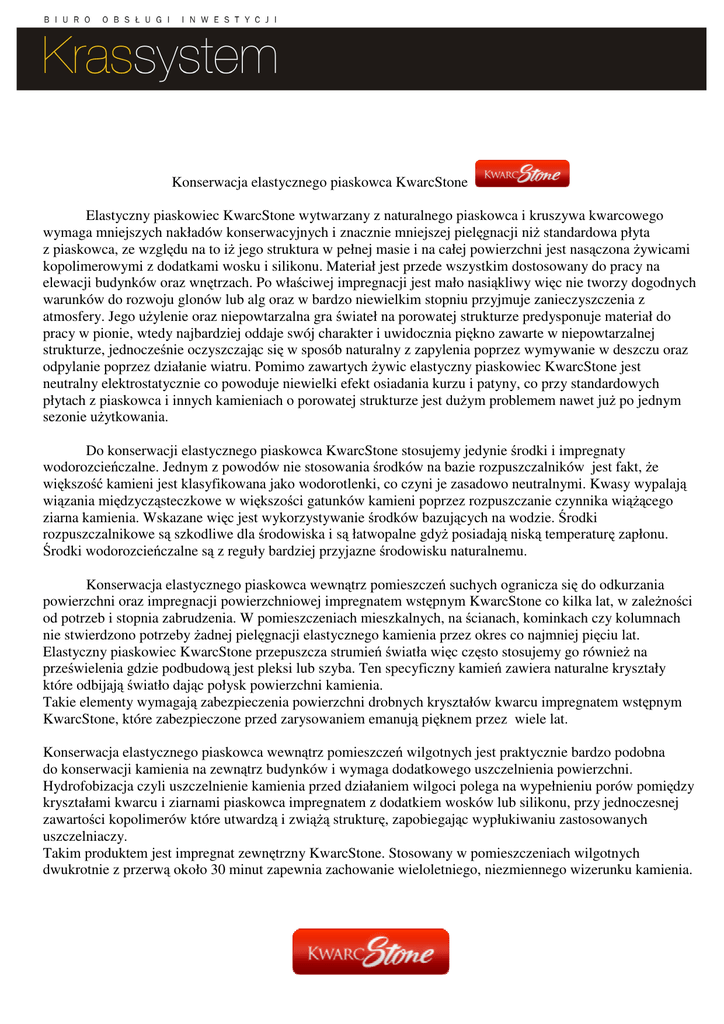 BIURO OBSŁUGI INWESTYCJI

Krassystem

Konserwacja elastycznego piaskowca KwarcStone KWARCStone

Elastyczny piaskowiec KwarcStone wytwarzany z naturalnego piaskowca i kruszywa kwarcowego wymaga mniejszych nakładów konserwacyjnych i znacznie mniejszej pielęgnacji niż standardowa płyta z piaskowca, ze względu na to iż jego struktura w pełnej masie i na całej powierzchni jest nasączona żywicami kopolimerowymi z dodatkami wosku i silikonu. Materiał jest przede wszystkim dostosowany do pracy na elewacji budynków oraz wnętrzach. Po właściwej impregnacji jest mało nasiąkliwy więc nie tworzy dogodnych warunków do rozwoju glonów lub alg oraz w bardzo niewielkim stopniu przyjmuje zanieczyszczenia z atmosfery. Jego użylenie oraz niepowtarzalna gra świateł na porowatej strukturze predysponuje materiał do pracy w pionie, wtedy najbardziej oddaje swój charakter i uwidocznia piękno zawarte w niepowtarzalnej strukturze, jednocześnie oczyszczając się w sposób naturalny z zapylenia poprzez wymywanie w deszczu oraz odpylanie poprzez działanie wiatru. Pomimo zawartych żywic elastyczny piaskowiec KwarcStone jest neutralny elektrostatycznie co powoduje niewielki efekt osiadania kurzu i patyny, co przy standardowych płytach z piaskowca i innych kamieniach o porowatej strukturze jest dużym problemem nawet już po jednym sezonie użytkowania.

Do konserwacji elastycznego piaskowca KwarcStone stosujemy jedynie środki i impregnaty wodorozcieńczalne. Jednym z powodów nie stosowania środków na bazie rozpuszczalników jest fakt, że większość kamieni jest klasyfikowana jako wodorotlenki, co czyni je zasadowo neutralnymi. Kwasy wypalają wiązania międzycząsteczkowe w większości gatunków kamieni poprzez rozpuszczanie czynnika wiążącego ziarna kamienia. Wskazane więc jest wykorzystywanie środków bazujących na wodzie. Środki rozpuszczalnikowe są szkodliwe dla środowiska i są łatwopalne gdyż posiadają niską temperaturę zapłonu. Środki wodorozcieńczalne są z reguły bardziej przyjazne środowisku naturalnemu.

Konserwacja elastycznego piaskowca wewnątrz pomieszczeń suchych ogranicza się do odkurzania powierzchni oraz impregnacji powierzchniowej impregnatem wstępnym KwarcStone co kilka lat, w zależności od potrzeb i stopnia zabrudzenia. W pomieszczeniach mieszkalnych, na ścianach, kominkach czy kolumnach nie stwierdzono potrzeby żadnej pielęgnacji elastycznego kamienia przez okres co najmniej pięciu lat. Elastyczny piaskowiec KwarcStone przepuszcza strumień światła więc często stosujemy go również na prześwielenia gdzie podbudową jest pleksi lub szyba. Ten specyficzny kamień zawiera naturalne kryształy które odbijają światło dając połysk powierzchni kamienia.
Takie elementy wymagają zabezpieczenia powierzchni drobnych kryształów kwarcu impregnatem wstępnym KwarcStone, które zabezpieczone przed zarysowaniem emanują pięknem przez wiele lat.

Konserwacja elastycznego piaskowca wewnątrz pomieszczeń wilgotnych jest praktycznie bardzo podobna do konserwacji kamienia na zewnątrz budynków i wymaga dodatkowego uszczelnienia powierzchni. Hydrofobizacja czyli uszczelnienie kamienia przed działaniem wilgoci polega na wypełnieniu porów pomiędzy kryształami kwarcu i ziarnami piaskowca impregnatem z dodatkiem wosków lub silikonu, przy jednoczesnej zawartości kopolimerów które utwardzą i zwiążą strukturę, zapobiegając wypłukiwaniu zastosowanych uszczelniaczy.
Takim produktem jest impregnat zewnętrzny KwarcStone. Stosowany w pomieszczeniach wilgotnych dwukrotnie z przerwą około 30 minut zapewnia zachowanie wieloletniego, niezmiennego wizerunku kamienia.

KWARCStone